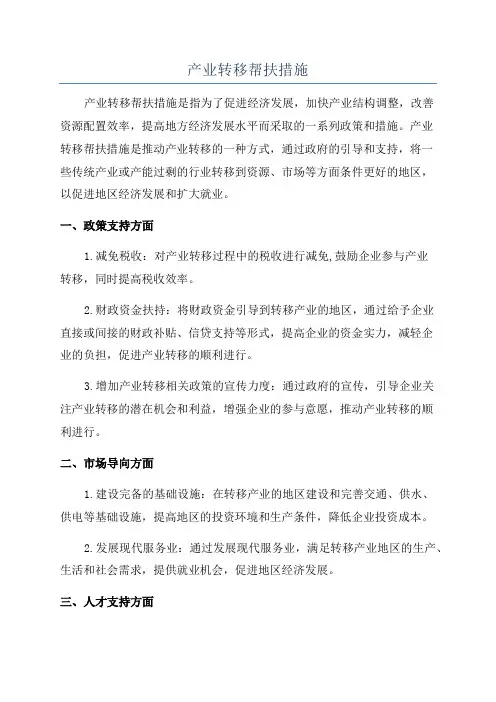 产业转移帮扶措施

产业转移帮扶措施是指为了促进经济发展，加快产业结构调整，改善资源配置效率，提高地方经济发展水平而采取的一系列政策和措施。产业转移帮扶措施是推动产业转移的一种方式，通过政府的引导和支持，将一些传统产业或产能过剩的行业转移到资源、市场等方面条件更好的地区，以促进地区经济发展和扩大就业。

一、政策支持方面

1.减免税收：对产业转移过程中的税收进行减免,鼓励企业参与产业转移，同时提高税收效率。

2.财政资金扶持：将财政资金引导到转移产业的地区，通过给予企业直接或间接的财政补贴、信贷支持等形式，提高企业的资金实力，减轻企业的负担，促进产业转移的顺利进行。

3.增加产业转移相关政策的宣传力度：通过政府的宣传，引导企业关注产业转移的潜在机会和利益，增强企业的参与意愿，推动产业转移的顺利进行。

二、市场导向方面

1.建设完备的基础设施：在转移产业的地区建设和完善交通、供水、供电等基础设施，提高地区的投资环境和生产条件，降低企业投资成本。

2.发展现代服务业：通过发展现代服务业，满足转移产业地区的生产、生活和社会需求，提供就业机会，促进地区经济发展。

三、人才支持方面